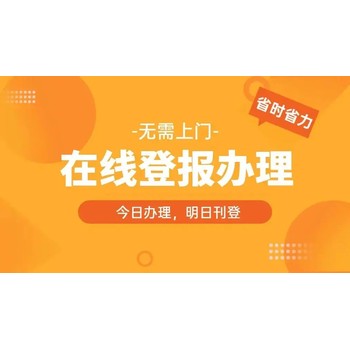 省时省力

-无需上门-

在线登报办理

今日办理，明日刊登